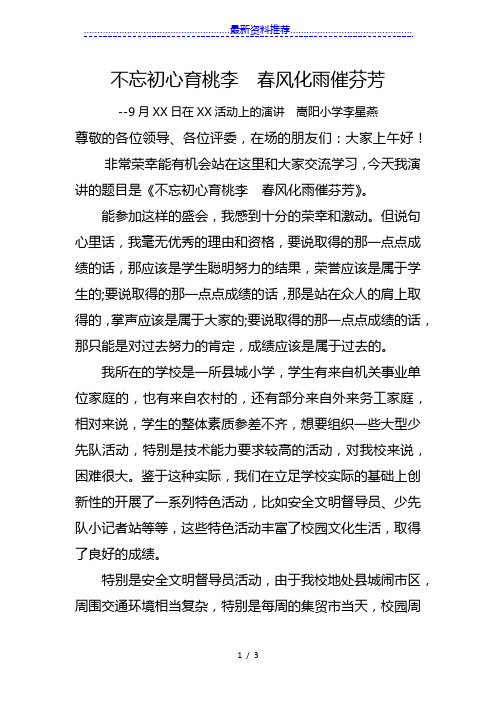 最新资料推荐

不忘初心育桃李　春风化雨催芬芳

--9 月 XX 日在 XX 活动上的演讲　高阳小学李星燕

尊敬的各位领导、各位评委，在场的朋友们：大家上午好！

非常荣幸能有机会站在这里和大家交流学习，今天我演讲的题目是《不忘初心育桃李　春风化雨催芬芳》。

能参加这样的盛会，我感到十分的荣幸和激动。但说句心里话，我毫无优秀的理由和资格，要说取得的那一点点成绩的话，那应该是学生聪明努力的结果，荣誉应该是属于学生的;要说取得的那一点点成绩的话，那是站在众人的肩上取得的，掌声应该是属于大家的;要说取得的那一点点成绩的话，那只能是对过去努力的肯定，成绩应该是属于过去的。

我所在的学校是一所县城小学，学生有来自机关事业单位家庭的，也有来自农村的，还有部分来自外来务工家庭，相对来说，学生的整体素质参差不齐，想要组织一些大型少先队活动，特别是技术能力要求较高的活动，对我校来说，困难很大。鉴于这种实际，我们在立足学校实际的基础上创新性的开展了一系列特色活动，比如安全文明督导员、少先队小记者站等等，这些特色活动丰富了校园文化生活，取得了良好的成绩。

特别是安全文明督导员活动，由于我校地处县城闹市区，周围交通环境相当复杂，特别是每周的集贸市当天，校园周

1 / 3